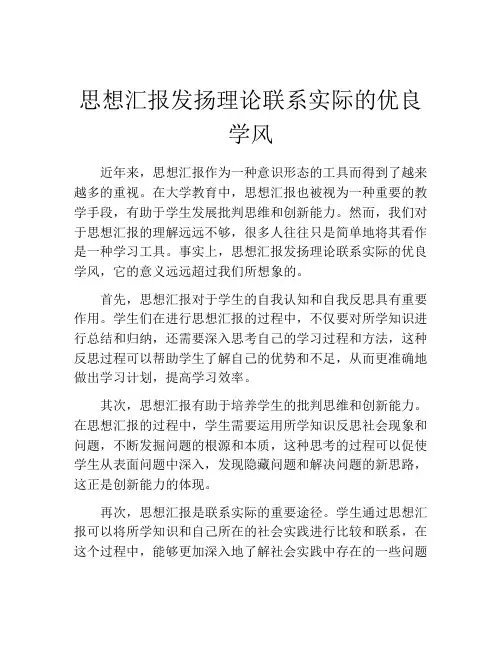 思想汇报发扬理论联系实际的优良学风

近年来，思想汇报作为一种意识形态的工具而得到了越来越多的重视。在大学教育中，思想汇报也被视为一种重要的教学手段，有助于学生发展批判思维和创新能力。然而，我们对于思想汇报的理解远远不够，很多人往往只是简单地将其看作是一种学习工具。事实上，思想汇报发扬理论联系实际的优良学风，它的意义远远超过我们所想象的。

首先，思想汇报对于学生的自我认知和自我反思具有重要作用。学生们在进行思想汇报的过程中，不仅要对所学知识进行总结和归纳，还需要深入思考自己的学习过程和方法，这种反思过程可以帮助学生了解自己的优势和不足，从而更准确地做出学习计划，提高学习效率。

其次，思想汇报有助于培养学生的批判思维和创新能力。在思想汇报的过程中，学生需要运用所学知识反思社会现象和问题，不断发掘问题的根源和本质，这种思考的过程可以促使学生从表面问题中深入，发现隐藏问题和解决问题的新思路，这正是创新能力的体现。

再次，思想汇报是联系实际的重要途径。学生通过思想汇报可以将所学知识和自己所在的社会实践进行比较和联系，在这个过程中，能够更加深入地了解社会实践中存在的一些问题